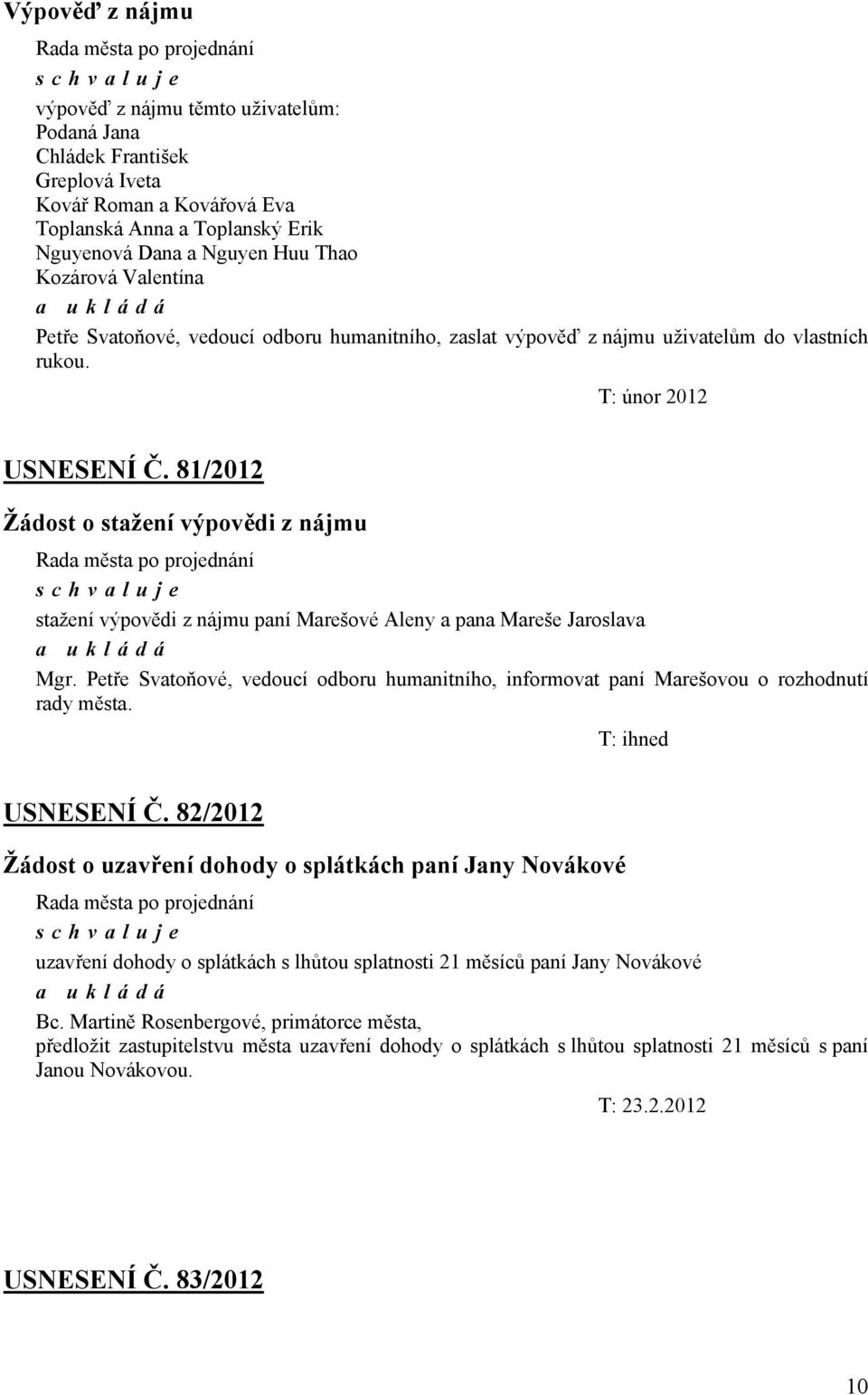 Výpověď z nájmu

Rada města po projednání

s c h v a l u j e

výpověď z nájmu těmto uživatelům:
Podaná Jana
Chládek František
Greplová Iveta
Kovář Roman a Kovářová Eva
Toplanská Anna a Toplanský Erik
Nguyenová Dana a Nguyen Huu Thao
Kozárová Valentína

a u k l á d á

Petře Svatoňové, vedoucí odboru humanitního, zaslat výpověď z nájmu uživatelům do vlastních rukou.

T: únor 2012

USNESENÍ Č. 81/2012

Žádost o stažení výpovědi z nájmu

Rada města po projednání

s c h v a l u j e

stažení výpovědi z nájmu paní Marešové Aleny a pana Mareše Jaroslava

a u k l á d á

Mgr. Petře Svatoňové, vedoucí odboru humanitního, informovat paní Marešovou o rozhodnutí rady města.

T: ihned

USNESENÍ Č. 82/2012

Žádost o uzavření dohody o splátkách paní Jany Novákové

Rada města po projednání

s c h v a l u j e

uzavření dohody o splátkách s lhůtou splatnosti 21 měsíců paní Jany Novákové

a u k l á d á

Bc. Martině Rosenbergové, primátorce města,
předložit zastupitelstvu města uzavření dohody o splátkách s lhůtou splatnosti 21 měsíců s paní Janou Novákovou.

T: 23.2.2012

USNESENÍ Č. 83/2012

10